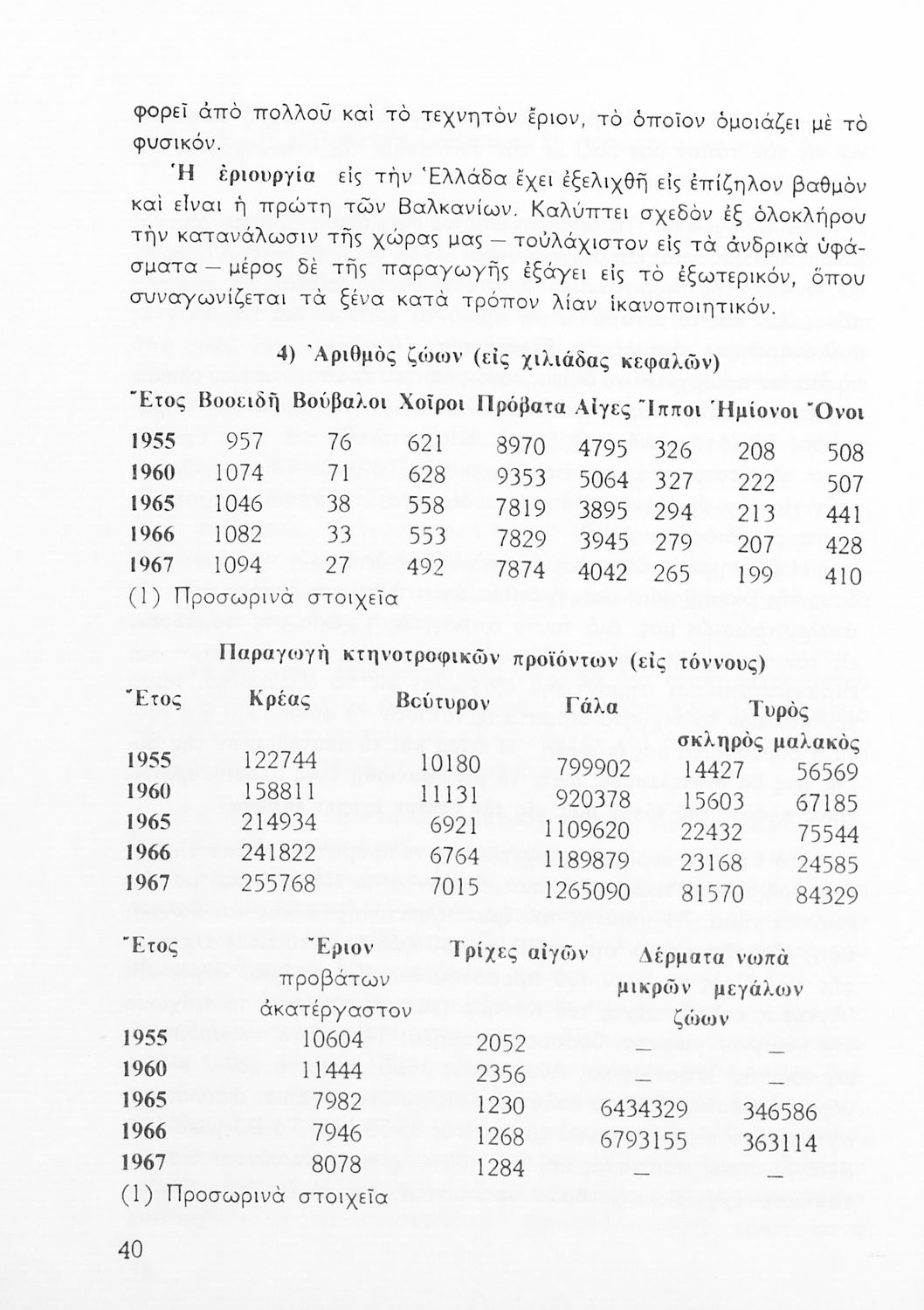 φορεῖ ἀπὸ πολλοῦ καὶ τὸ τεχνητὸν ἔριον, τὸ ὁποῖον ὁμοιάζει μὲ τὸ φυσικόν.

Ἡ ἐριουργία εἰς τὴν Ἑλλάδα ἔχει ἐξελιχθῆ εἰς ἐπίζηλον βαθμὸν καὶ εἶναι ἡ πρώτη τῶν Βαλκανίων. Καλύπτει σχεδὸν ἐξ ὁλοκλήρου τὴν κατανάλωσιν τῆς χώρας μας — τοὐλάχιστον εἰς τὰ ἀνδρικὰ ὑφάσματα — μέρος δὲ τῆς παραγωγῆς ἐξάγει εἰς τὸ ἐξωτερικόν, ὅπου συναγωνίζεται τὰ ξένα κατὰ τρόπον λίαν ἱκανοποιητικόν.

4) Ἀριθμὸς ζώων (εἰς χιλιάδας κεφαλῶν)

| Ἔτος | Βοοειδῆ | Βούβαλοι | Χοῖροι | Πρόβατα | Αἶγες | Ἵπποι | Ἡμίονοι | Ὄνοι |
|---|---|---|---|---|---|---|---|---|
| 1955 | 957 | 76 | 621 | 8970 | 4795 | 326 | 208 | 508 |
| 1960 | 1074 | 71 | 628 | 9353 | 5064 | 327 | 222 | 507 |
| 1965 | 1046 | 38 | 558 | 7819 | 3895 | 294 | 213 | 441 |
| 1966 | 1082 | 33 | 553 | 7829 | 3945 | 279 | 207 | 428 |
| 1967 | 1094 | 27 | 492 | 7874 | 4042 | 265 | 199 | 410 |

(1) Προσωρινὰ στοιχεῖα

Παραγωγὴ κτηνοτροφικῶν προϊόντων (εἰς τόννους)

| Ἔτος | Κρέας | Βούτυρον | Γάλα | Τυρὸς σκληρὸς | Τυρὸς μαλακὸς |
|---|---|---|---|---|---|
| 1955 | 122744 | 10180 | 799902 | 14427 | 56569 |
| 1960 | 158811 | 11131 | 920378 | 15603 | 67185 |
| 1965 | 214934 | 6921 | 1109620 | 22432 | 75544 |
| 1966 | 241822 | 6764 | 1189879 | 23168 | 24585 |
| 1967 | 255768 | 7015 | 1265090 | 81570 | 84329 |

| Ἔτος | Ἔριον προβάτων ἀκατέργαστον | Τρίχες αἰγῶν | Δέρματα νωπὰ μικρῶν ζώων | Δέρματα νωπὰ μεγάλων ζώων |
|---|---|---|---|---|
| 1955 | 10604 | 2052 | — | — |
| 1960 | 11444 | 2356 | — | — |
| 1965 | 7982 | 1230 | 6434329 | 346586 |
| 1966 | 7946 | 1268 | 6793155 | 363114 |
| 1967 | 8078 | 1284 | — | — |

(1) Προσωρινὰ στοιχεῖα

40